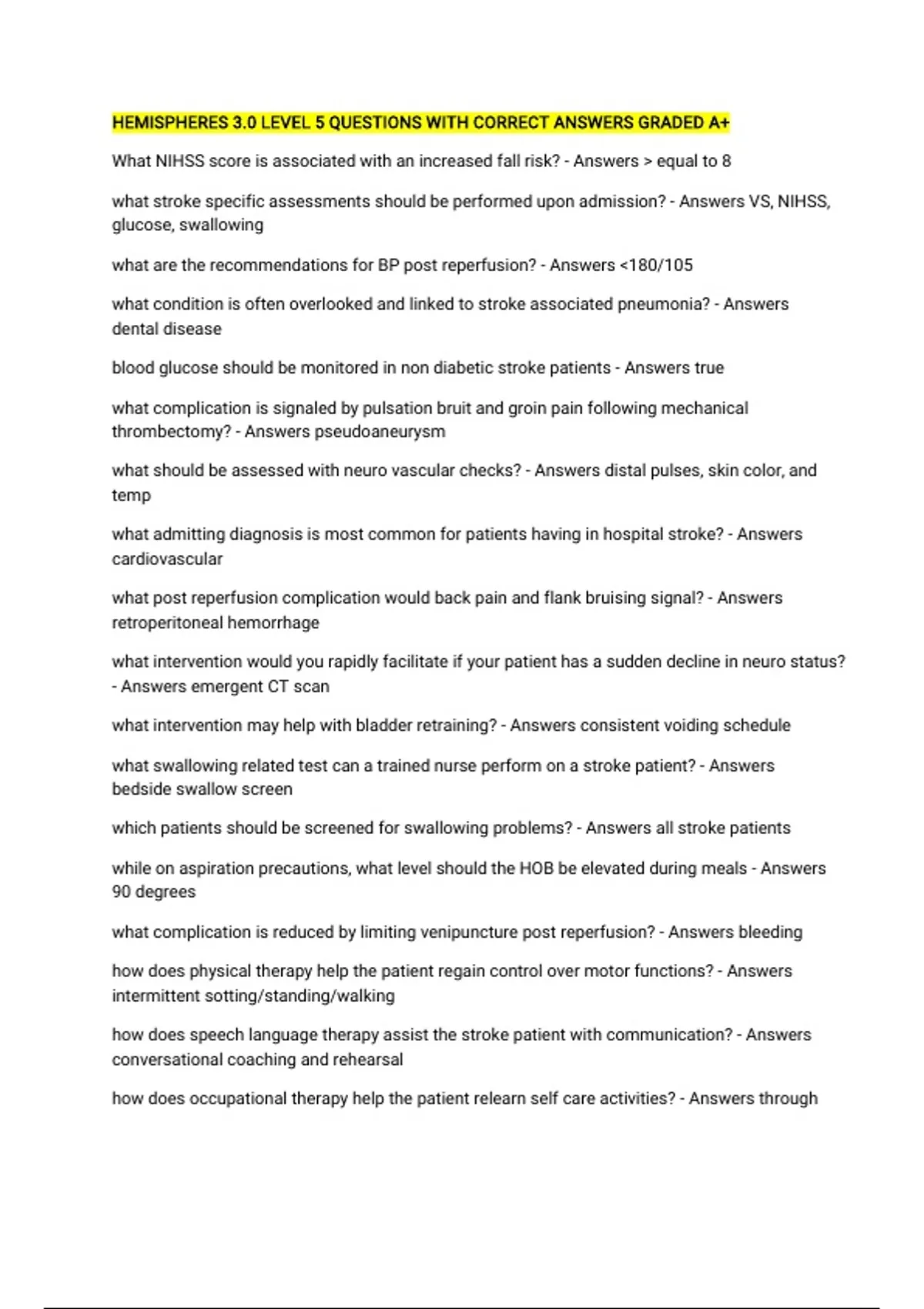 HEMISPHERES 3.0 LEVEL 5 QUESTIONS WITH CORRECT ANSWERS GRADED A+

What NIHSS score is associated with an increased fall risk? - Answers > equal to 8

what stroke specific assessments should be performed upon admission? - Answers VS, NIHSS, glucose, swallowing

what are the recommendations for BP post reperfusion? - Answers <180/105

what condition is often overlooked and linked to stroke associated pneumonia? - Answers dental disease

blood glucose should be monitored in non diabetic stroke patients - Answers true

what complication is signaled by pulsation bruit and groin pain following mechanical thrombectomy? - Answers pseudoaneurysm

what should be assessed with neuro vascular checks? - Answers distal pulses, skin color, and temp

what admitting diagnosis is most common for patients having in hospital stroke? - Answers cardiovascular

what post reperfusion complication would back pain and flank bruising signal? - Answers retroperitoneal hemorrhage

what intervention would you rapidly facilitate if your patient has a sudden decline in neuro status? - Answers emergent CT scan

what intervention may help with bladder retraining? - Answers consistent voiding schedule

what swallowing related test can a trained nurse perform on a stroke patient? - Answers bedside swallow screen

which patients should be screened for swallowing problems? - Answers all stroke patients

while on aspiration precautions, what level should the HOB be elevated during meals - Answers 90 degrees

what complication is reduced by limiting venipuncture post reperfusion? - Answers bleeding

how does physical therapy help the patient regain control over motor functions? - Answers intermittent sotting/standing/walking

how does speech language therapy assist the stroke patient with communication? - Answers conversational coaching and rehearsal

how does occupational therapy help the patient relearn self care activities? - Answers through